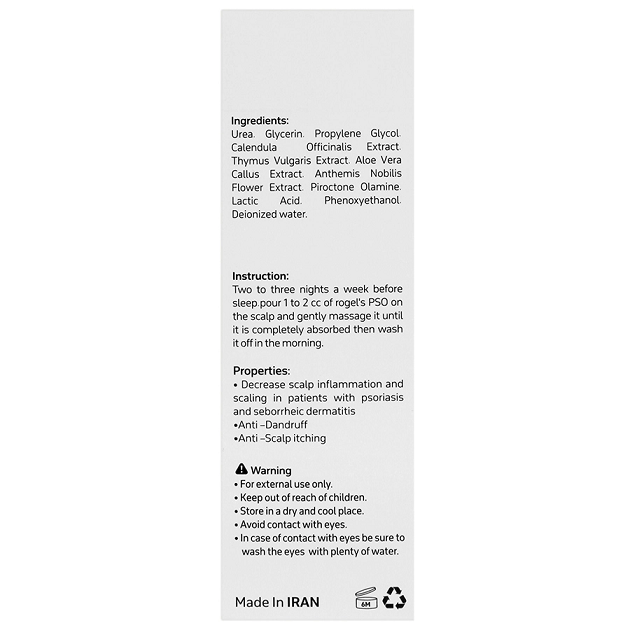 Ingredients:
Urea. Glycerin. Propylene Glycol. Calendula Officinalis Extract. Thymus Vulgaris Extract. Aloe Vera Callus Extract. Anthemis Nobilis Flower Extract. Piroctone Olamine. Lactic Acid. Phenoxyethanol. Deionized water.

Instruction:
Two to three nights a week before sleep.pour 1 to 2 cc of rogel's PSO on the scalp and gently massage it until it is completely absorbed then wash it off in the morning.

Properties:
• Decrease scalp inflammation and scaling in patients with psoriasis and seborrheic dermatitis
•Anti –Dandruff
•Anti –Scalp itching

Warning
• For external use only.
• Keep out of reach of children.
• Store in a dry and cool place.
• Avoid contact with eyes.
• In case of contact with eyes be sure to wash the eyes with plenty of water.

Made In IRAN

6M